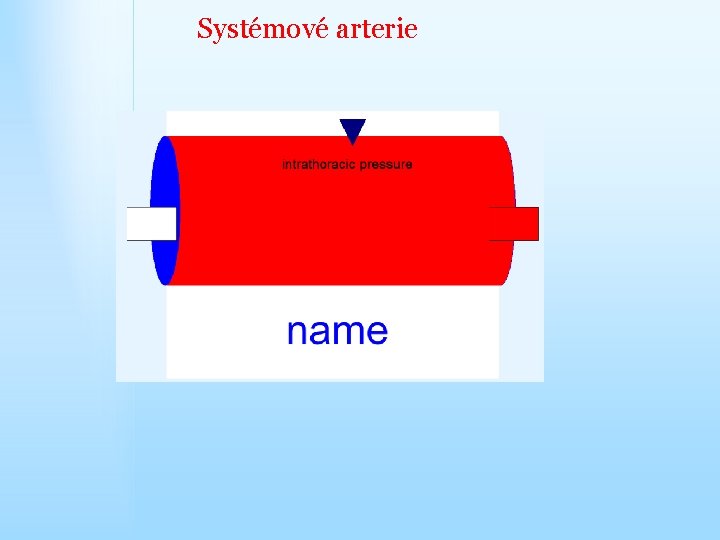 Systémové arterie

intrathoracic pressure

name